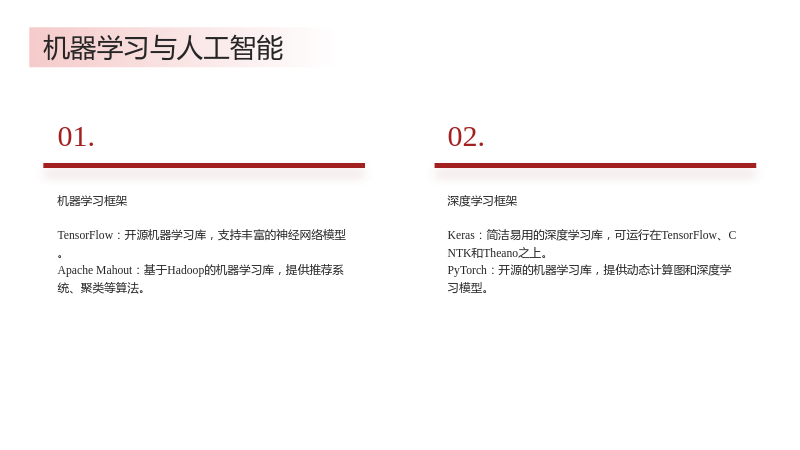 机器学习与人工智能

01.

机器学习框架

TensorFlow：开源机器学习库，支持丰富的神经网络模型。
Apache Mahout：基于Hadoop的机器学习库，提供推荐系统、聚类等算法。

02.

深度学习框架

Keras：简洁易用的深度学习库，可运行在TensorFlow、CNTK和Theano之上。
PyTorch：开源的机器学习库，提供动态计算图和深度学习模型。